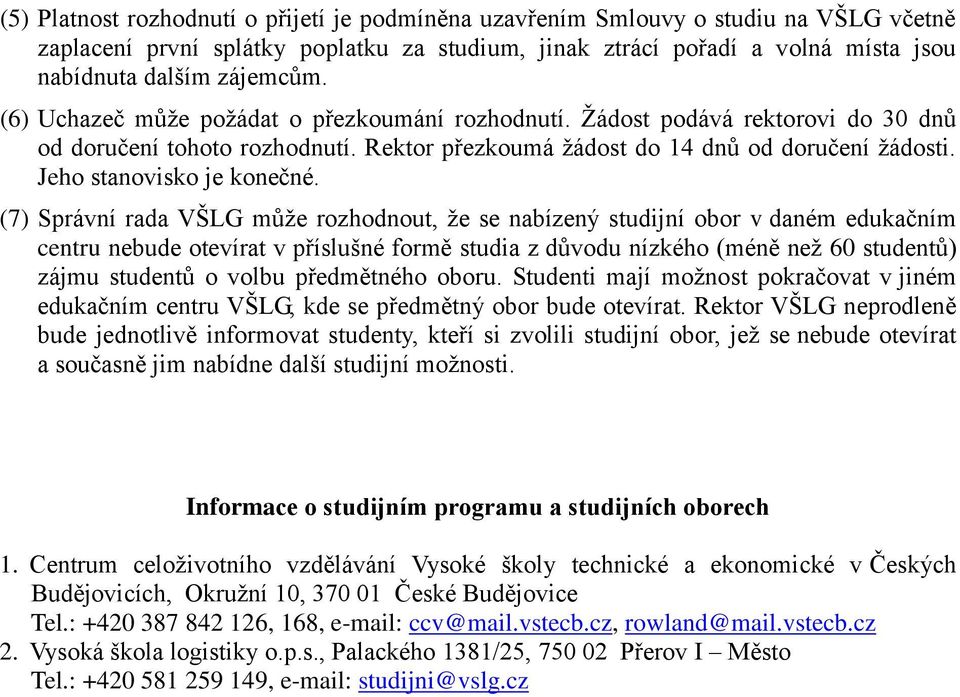 (5) Platnost rozhodnutí o přijetí je podmíněna uzavřením Smlouvy o studiu na VŠLG včetně zaplacení první splátky poplatku za studium, jinak ztrácí pořadí a volná místa jsou nabídnuta dalším zájemcům.

(6) Uchazeč může požádat o přezkoumání rozhodnutí. Žádost podává rektorovi do 30 dnů od doručení tohoto rozhodnutí. Rektor přezkoumá žádost do 14 dnů od doručení žádosti. Jeho stanovisko je konečné.

(7) Správní rada VŠLG může rozhodnout, že se nabízený studijní obor v daném edukačním centru nebude otevírat v příslušné formě studia z důvodu nízkého (méně než 60 studentů) zájmu studentů o volbu předmětného oboru. Studenti mají možnost pokračovat v jiném edukačním centru VŠLG, kde se předmětný obor bude otevírat. Rektor VŠLG neprodleně bude jednotlivě informovat studenty, kteří si zvolili studijní obor, jež se nebude otevírat a současně jim nabídne další studijní možnosti.

Informace o studijním programu a studijních oborech

1. Centrum celoživotního vzdělávání Vysoké školy technické a ekonomické v Českých Budějovicích, Okružní 10, 370 01 České Budějovice
Tel.: +420 387 842 126, 168, e-mail: ccv@mail.vstecb.cz, rowland@mail.vstecb.cz
2. Vysoká škola logistiky o.p.s., Palackého 1381/25, 750 02 Přerov I – Město
Tel.: +420 581 259 149, e-mail: studijni@vslg.cz